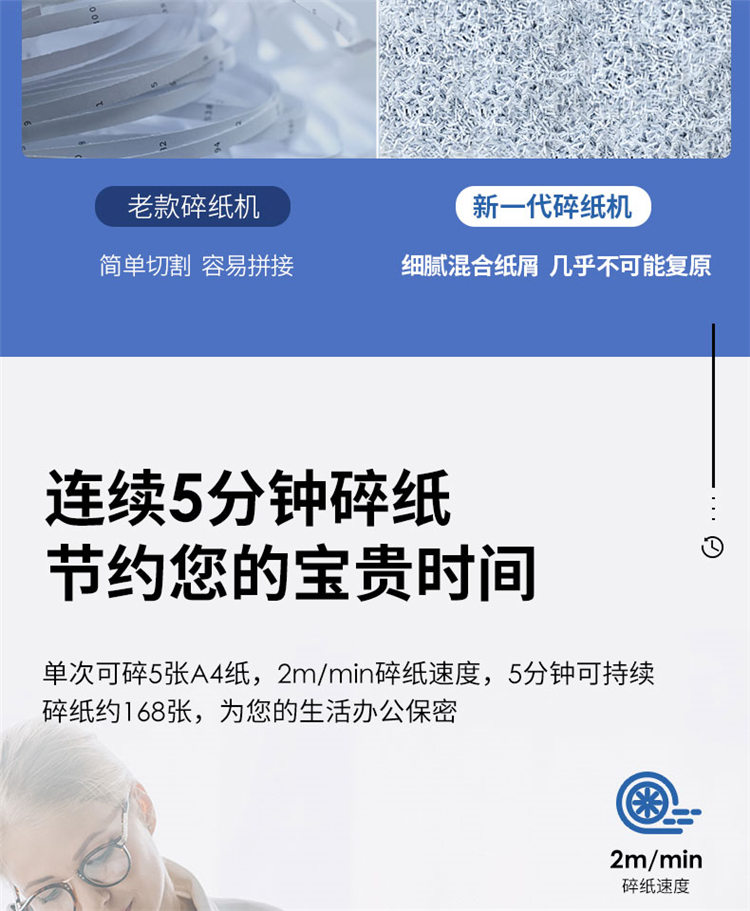 老款碎纸机

简单切割 容易拼接

新一代碎纸机

细腻混合纸屑 几乎不可能复原

连续5分钟碎纸
节约您的宝贵时间

单次可碎5张A4纸，2m/min碎纸速度，5分钟可持续碎纸约168张，为您的生活办公保密

2m/min
碎纸速度